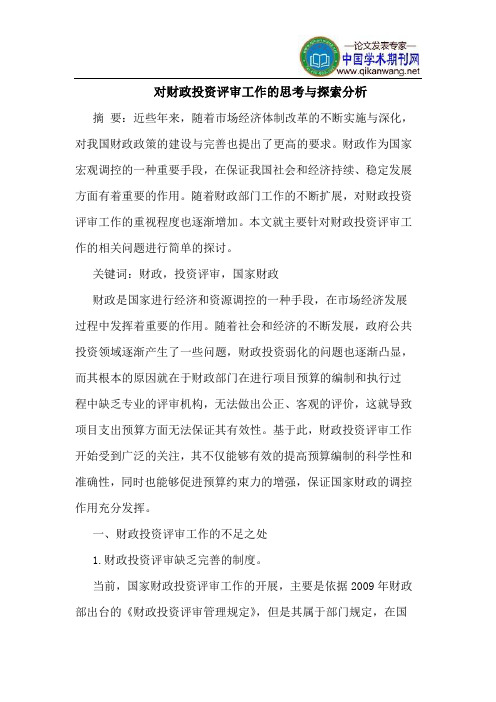 —论文发表专家—
中国学术期刊网
www.qikanwang.net

对财政投资评审工作的思考与探索分析

摘 要：近些年来，随着市场经济体制改革的不断实施与深化，对我国财政政策的建设与完善也提出了更高的要求。财政作为国家宏观调控的一种重要手段，在保证我国社会和经济持续、稳定发展方面有着重要的作用。随着财政部门工作的不断扩展，对财政投资评审工作的重视程度也逐渐增加。本文就主要针对财政投资评审工作的相关问题进行简单的探讨。

关键词：财政，投资评审，国家财政

财政是国家进行经济和资源调控的一种手段，在市场经济发展过程中发挥着重要的作用。随着社会和经济的不断发展，政府公共投资领域逐渐产生了一些问题，财政投资弱化的问题也逐渐凸显，而其根本的原因就在于财政部门在进行项目预算的编制和执行过程中缺乏专业的评审机构，无法做出公正、客观的评价，这就导致项目支出预算方面无法保证其有效性。基于此，财政投资评审工作开始受到广泛的关注，其不仅能够有效的提高预算编制的科学性和准确性，同时也能够促进预算约束力的增强，保证国家财政的调控作用充分发挥。

一、财政投资评审工作的不足之处

1.财政投资评审缺乏完善的制度。

当前，国家财政投资评审工作的开展，主要是依据 2009 年财政部出台的《财政投资评审管理规定》，但是其属于部门规定，在国